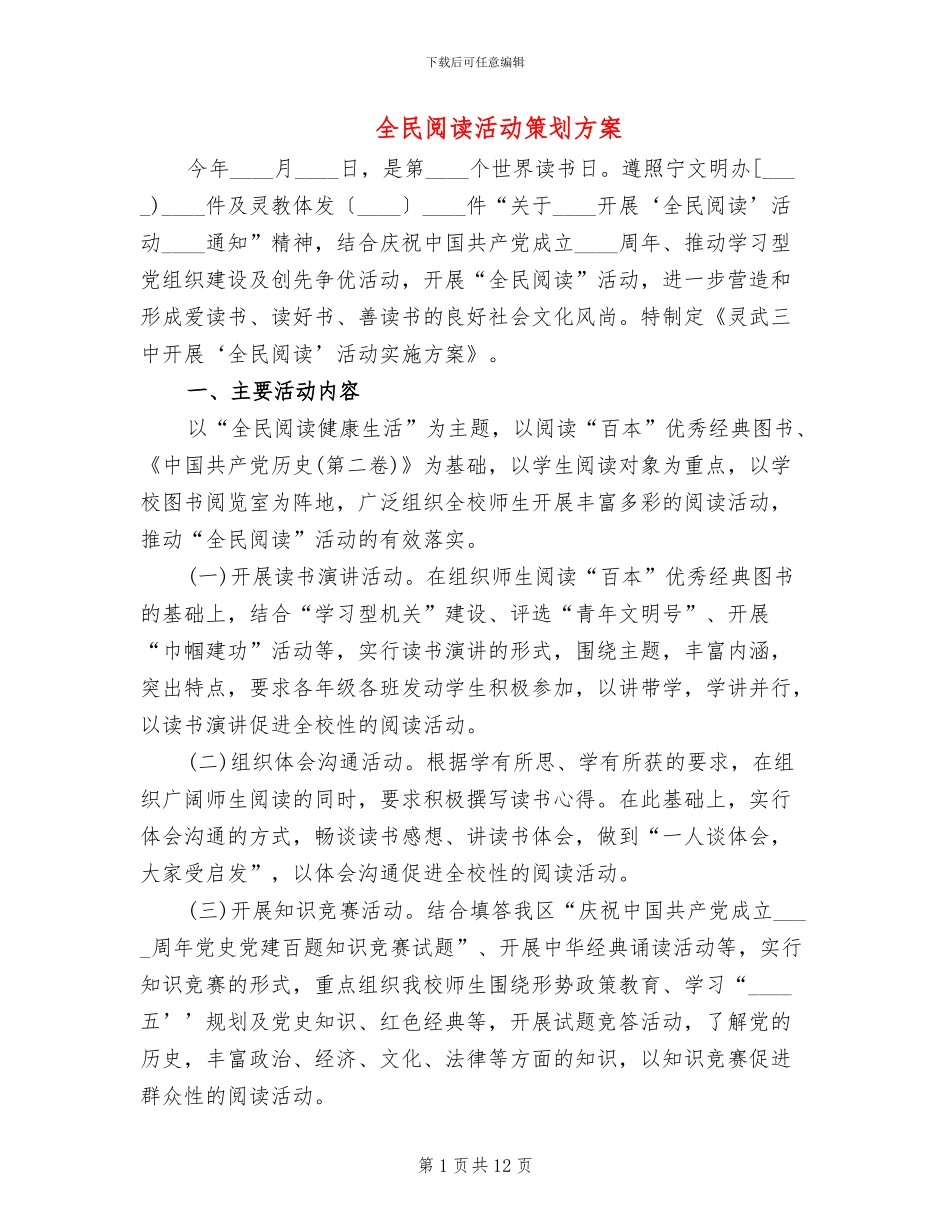 下载后可任意编辑

全民阅读活动策划方案

今年____月____日，是第____个世界读书日。遵照宁文明办[____)____件及灵教体发〔____〕____件“关于____开展‘全民阅读’活动____通知”精神，结合庆祝中国共产党成立____周年、推动学习型党组织建设及创先争优活动，开展“全民阅读”活动，进一步营造和形成爱读书、读好书、善读书的良好社会文化风尚。特制定《灵武三中开展‘全民阅读’活动实施方案》。

一、主要活动内容

以“全民阅读健康生活”为主题，以阅读“百本”优秀经典图书、《中国共产党历史(第二卷)》为基础，以学生阅读对象为重点，以学校图书阅览室为阵地，广泛组织全校师生开展丰富多彩的阅读活动，推动“全民阅读”活动的有效落实。

(一)开展读书演讲活动。在组织师生阅读“百本”优秀经典图书的基础上，结合“学习型机关”建设、评选“青年文明号”、开展“巾帼建功”活动等，实行读书演讲的形式，围绕主题，丰富内涵，突出特点，要求各年级各班发动学生积极参加，以讲带学，学讲并行，以读书演讲促进全校性的阅读活动。

(二)组织体会沟通活动。根据学有所思、学有所获的要求，在组织广阔师生阅读的同时，要求积极撰写读书心得。在此基础上，实行体会沟通的方式，畅谈读书感想、讲读书体会，做到“一人谈体会，大家受启发”，以体会沟通促进全校性的阅读活动。

(三)开展知识竞赛活动。结合填答我区“庆祝中国共产党成立____周年党史党建百题知识竞赛试题”、开展中华经典诵读活动等，实行知识竞赛的形式，重点组织我校师生围绕形势政策教育、学习“____五’’规划及党史知识、红色经典等，开展试题竞答活动，了解党的历史，丰富政治、经济、文化、法律等方面的知识，以知识竞赛促进群众性的阅读活动。

第1页共12页